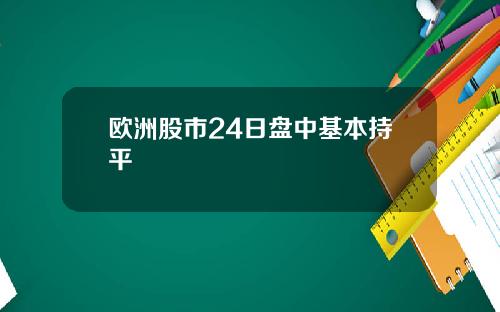 欧洲股市24日盘中基本持平